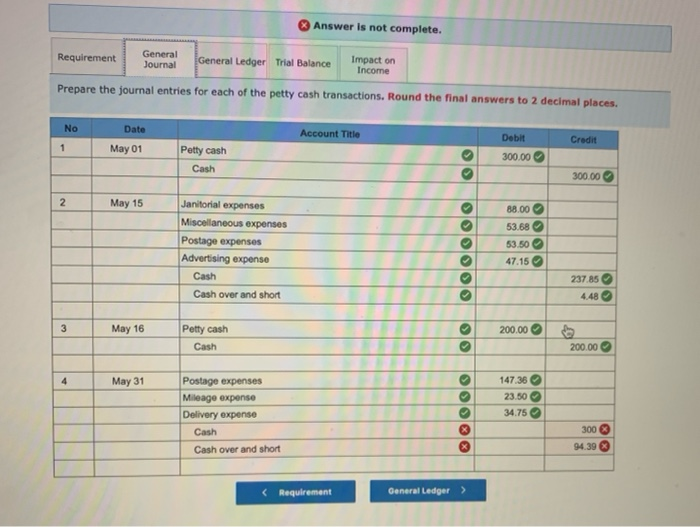 Answer is not complete.

Requirement General Journal General Ledger Trial Balance Impact on Income

Prepare the journal entries for each of the petty cash transactions. Round the final answers to 2 decimal places.

| No | Date | Account Title | Debit | Credit |
|---|---|---|---|---|
| 1 | May 01 | Petty cash | 300.00 | |
| | | Cash | | 300.00 |
| | | | | |
| 2 | May 15 | Janitorial expenses | 88.00 | |
| | | Miscellaneous expenses | 53.68 | |
| | | Postage expenses | 53.50 | |
| | | Advertising expense | 47.15 | |
| | | Cash | | 237.85 |
| | | Cash over and short | | 4.48 |
| | | | | |
| 3 | May 16 | Petty cash | 200.00 | |
| | | Cash | | 200.00 |
| | | | | |
| 4 | May 31 | Postage expenses | 147.36 | |
| | | Mileage expense | 23.50 | |
| | | Delivery expense | 34.75 | |
| | | Cash | | 300 |
| | | Cash over and short | | 94.39 |
| | | | | |

< Requirement

General Ledger >